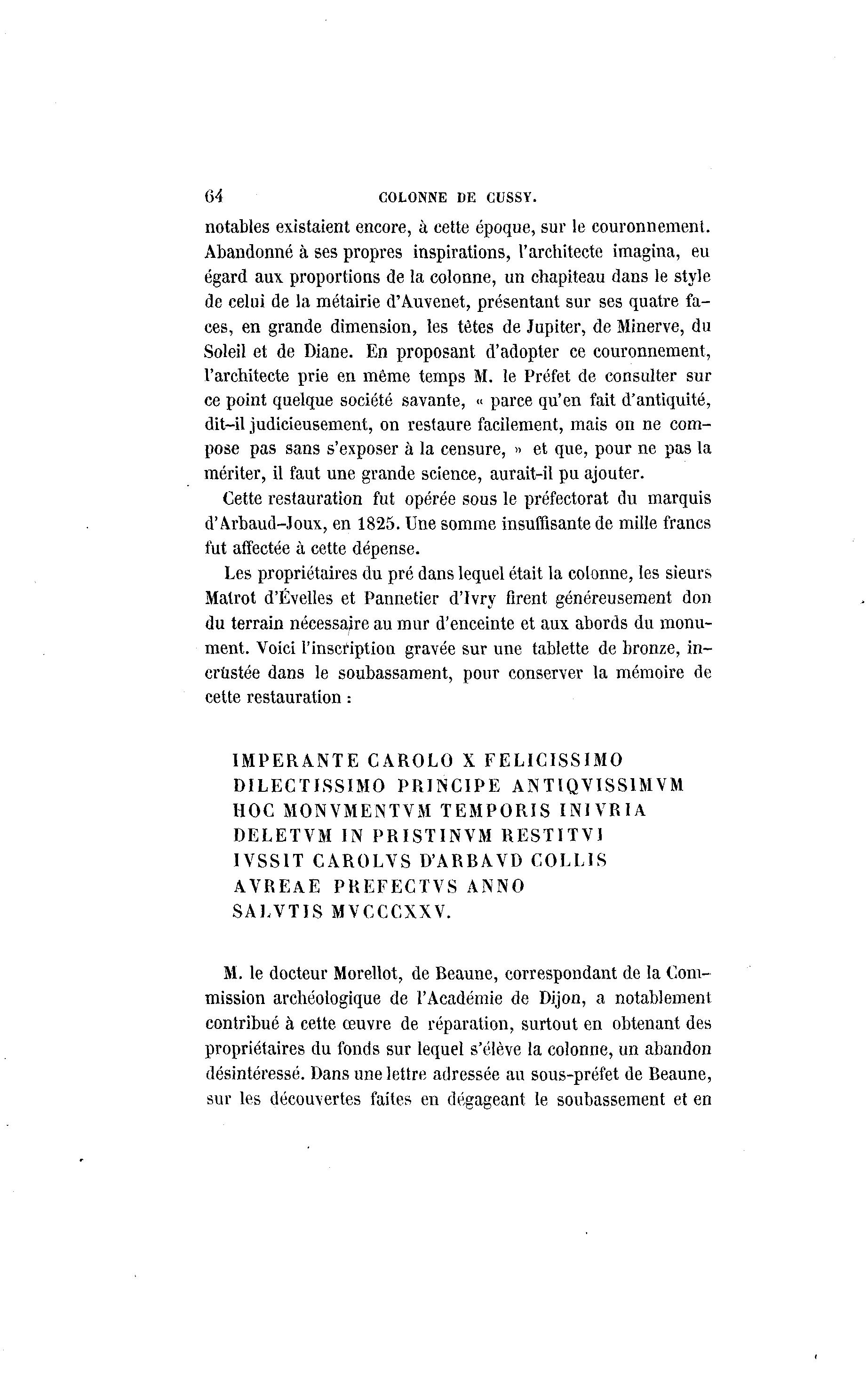 64 COLONNE DE CUSSY.

notables existaient encore, à cette époque, sur le couronnement. Abandonné à ses propres inspirations, l'architecte imagina, eu égard aux proportions de la colonne, un chapiteau dans le style de celui de la métairie d'Auvenet, présentant sur ses quatre faces, en grande dimension, les têtes de Jupiter, de Minerve, du Soleil et de Diane. En proposant d'adopter ce couronnement, l'architecte prie en même temps M. le Préfet de consulter sur ce point quelque société savante, « parce qu'en fait d'antiquité, dit-il judicieusement, on restaure facilement, mais on ne compose pas sans s'exposer à la censure, » et que, pour ne pas la mériter, il faut une grande science, aurait-il pu ajouter.

Cette restauration fut opérée sous le préfectorat du marquis d'Arbaud-Joux, en 1825. Une somme insuffisante de mille francs fut affectée à cette dépense.

Les propriétaires du pré dans lequel était la colonne, les sieurs Matrot d'Évelles et Pannetier d'Ivry firent généreusement don du terrain nécessaire au mur d'enceinte et aux abords du monument. Voici l'inscription gravée sur une tablette de bronze, incrustée dans le soubassament, pour conserver la mémoire de cette restauration :

IMPERANTE CAROLO X FELICISSIMO
DILECTISSIMO PRINCIPE ANTIQVISSIMVM
HOC MONVMENTVM TEMPORIS INIVRIA
DELETVM IN PRISTINVM RESTITVI
IVSSIT CAROLVS D'ARBAVD COLLIS
AVREAE PREFECTVS ANNO
SALVTIS MVCCCXXV.

M. le docteur Morellot, de Beaune, correspondant de la Commission archéologique de l'Académie de Dijon, a notablement contribué à cette œuvre de réparation, surtout en obtenant des propriétaires du fonds sur lequel s'élève la colonne, un abandon désintéressé. Dans une lettre adressée au sous-préfet de Beaune, sur les découvertes faites en dégageant le soubassement et en